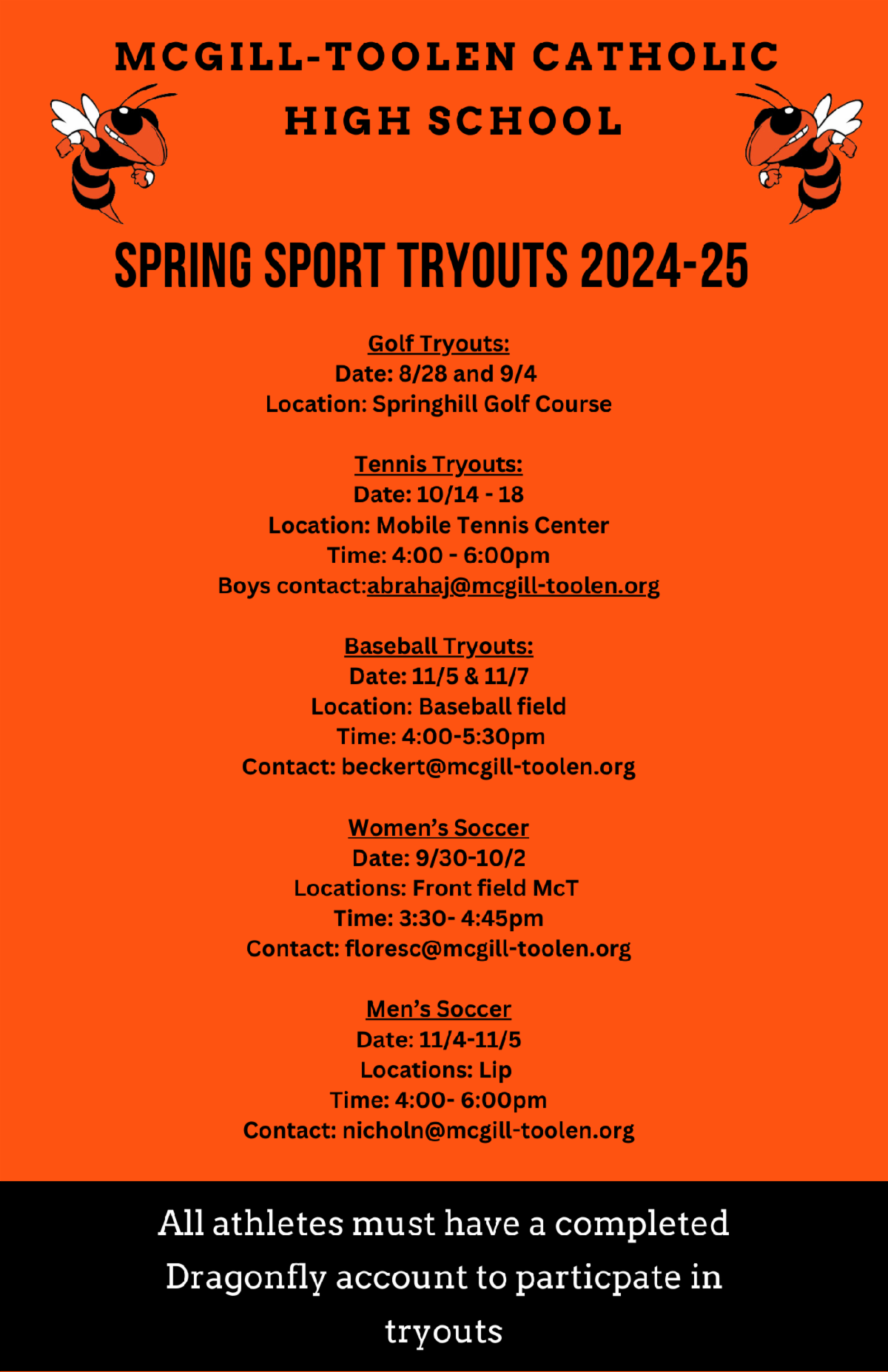 MCGILL-TOOLEN CATHOLIC HIGH SCHOOL

SPRING SPORT TRYOUTS 2024-25

Golf Tryouts:
Date: 8/28 and 9/4
Location: Springhill Golf Course

Tennis Tryouts:
Date: 10/14 - 18
Location: Mobile Tennis Center
Time: 4:00 - 6:00pm
Boys contact:abrahaj@mcgill-toolen.org

Baseball Tryouts:
Date: 11/5 & 11/7
Location: Baseball field
Time: 4:00-5:30pm
Contact: beckert@mcgill-toolen.org

Women's Soccer
Date: 9/30-10/2
Locations: Front field McT
Time: 3:30- 4:45pm
Contact: floresc@mcgill-toolen.org

Men's Soccer
Date: 11/4-11/5
Locations: Lip
Time: 4:00- 6:00pm
Contact: nicholn@mcgill-toolen.org

All athletes must have a completed Dragonfly account to particpate in tryouts